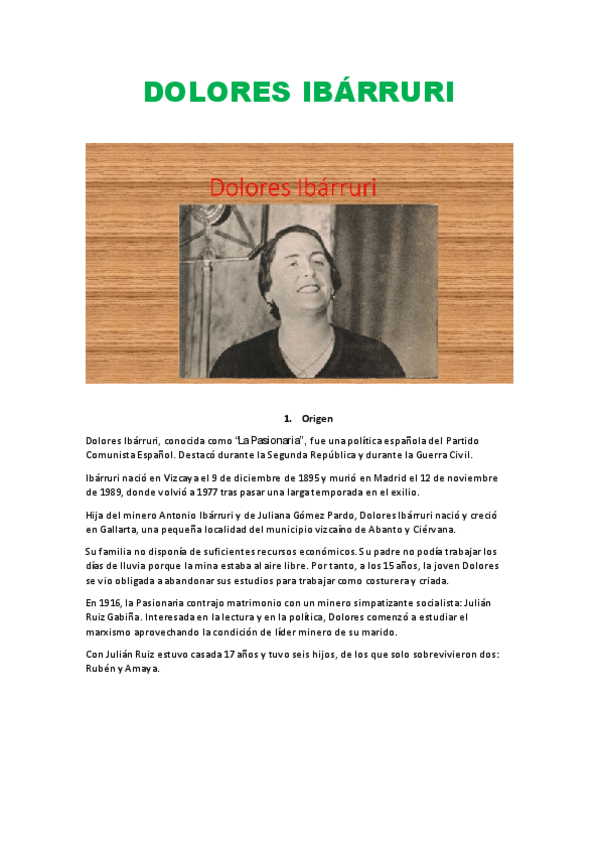 DOLORES IBÁRRURI

Dolores Ibárruri

1. Origen

Dolores Ibárruri, conocida como "La Pasionaria", fue una política española del Partido Comunista Español. Destacó durante la Segunda República y durante la Guerra Civil.

Ibárruri nació en Vizcaya el 9 de diciembre de 1895 y murió en Madrid el 12 de noviembre de 1989, donde volvió a 1977 tras pasar una larga temporada en el exilio.

Hija del minero Antonio Ibárruri y de Juliana Gómez Pardo, Dolores Ibárruri nació y creció en Gallarta, una pequeña localidad del municipio vizcaíno de Abanto y Ciérvana.

Su familia no disponía de suficientes recursos económicos. Su padre no podía trabajar los días de lluvia porque la mina estaba al aire libre. Por tanto, a los 15 años, la joven Dolores se vio obligada a abandonar sus estudios para trabajar como costurera y criada.

En 1916, la Pasionaria contrajo matrimonio con un minero simpatizante socialista: Julián Ruiz Gabiña. Interesada en la lectura y en la política, Dolores comenzó a estudiar el marxismo aprovechando la condición de líder minero de su marido.

Con Julián Ruiz estuvo casada 17 años y tuvo seis hijos, de los que solo sobrevivieron dos: Rubén y Amaya.